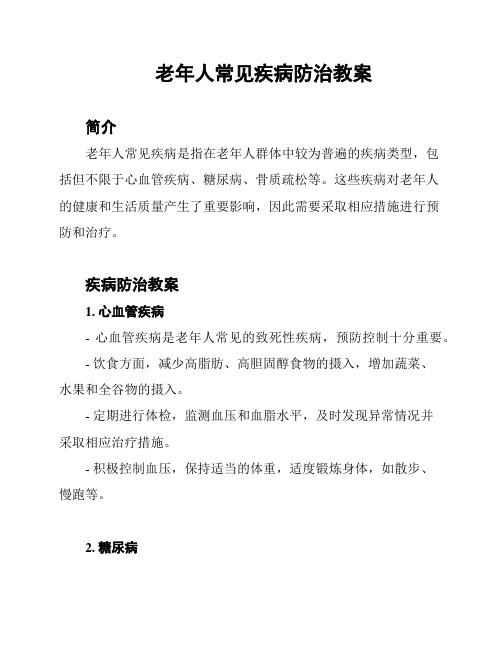 老年人常见疾病防治教案

简介

老年人常见疾病是指在老年人群体中较为普遍的疾病类型，包括但不限于心血管疾病、糖尿病、骨质疏松等。这些疾病对老年人的健康和生活质量产生了重要影响，因此需要采取相应措施进行预防和治疗。

疾病防治教案

1. 心血管疾病

- 心血管疾病是老年人常见的致死性疾病，预防控制十分重要。

- 饮食方面，减少高脂肪、高胆固醇食物的摄入，增加蔬菜、水果和全谷物的摄入。

- 定期进行体检，监测血压和血脂水平，及时发现异常情况并采取相应治疗措施。

- 积极控制血压，保持适当的体重，适度锻炼身体，如散步、慢跑等。

2. 糖尿病